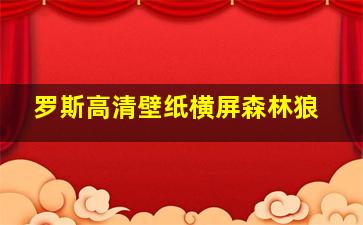 罗斯高清壁纸横屏森林狼